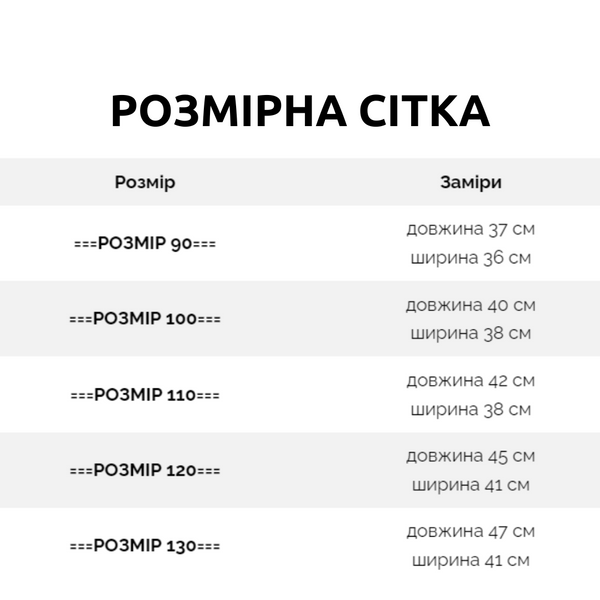 РОЗМІРНА СІТКА

| Розмір | Заміри |
|---|---|
| ===РОЗМІР 90=== | довжина 37 см ширина 36 см |
| ===РОЗМІР 100=== | довжина 40 см ширина 38 см |
| ===РОЗМІР 110=== | довжина 42 см ширина 38 см |
| ===РОЗМІР 120=== | довжина 45 см ширина 41 см |
| ===РОЗМІР 130=== | довжина 47 см ширина 41 см |